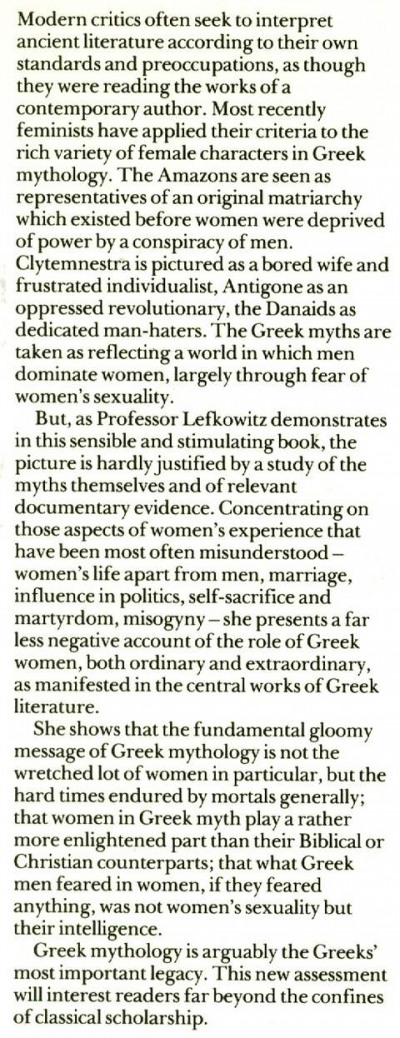 Modern critics often seek to interpret ancient literature according to their own standards and preoccupations, as though they were reading the works of a contemporary author. Most recently feminists have applied their criteria to the rich variety of female characters in Greek mythology. The Amazons are seen as representatives of an original matriarchy which existed before women were deprived of power by a conspiracy of men. Clytemnestra is pictured as a bored wife and frustrated individualist, Antigone as an oppressed revolutionary, the Danaids as dedicated man-haters. The Greek myths are taken as reflecting a world in which men dominate women, largely through fear of women's sexuality.

But, as Professor Lefkowitz demonstrates in this sensible and stimulating book, the picture is hardly justified by a study of the myths themselves and of relevant documentary evidence. Concentrating on those aspects of women's experience that have been most often misunderstood – women's life apart from men, marriage, influence in politics, self-sacrifice and martyrdom, misogyny – she presents a far less negative account of the role of Greek women, both ordinary and extraordinary, as manifested in the central works of Greek literature.

She shows that the fundamental gloomy message of Greek mythology is not the wretched lot of women in particular, but the hard times endured by mortals generally; that women in Greek myth play a rather more enlightened part than their Biblical or Christian counterparts; that what Greek men feared in women, if they feared anything, was not women's sexuality but their intelligence.

Greek mythology is arguably the Greeks' most important legacy. This new assessment will interest readers far beyond the confines of classical scholarship.